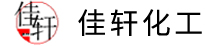 佳轩

佳轩化工